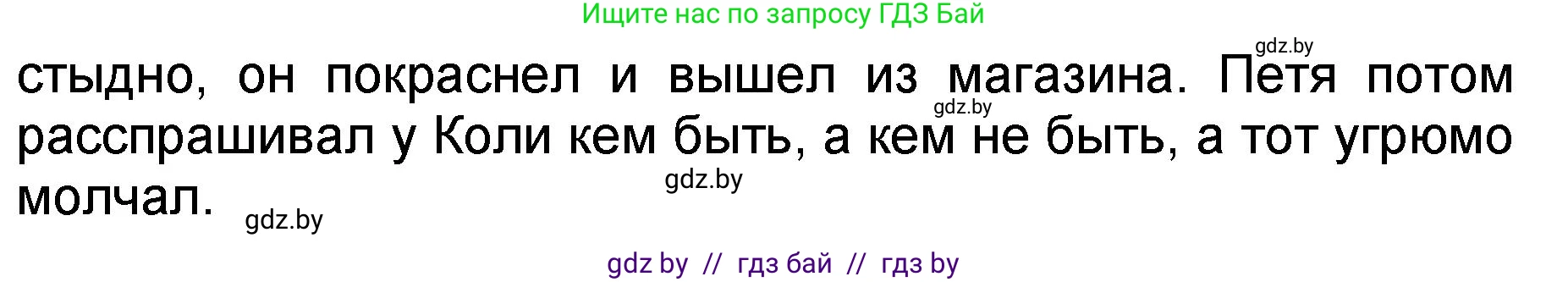 Ищите нас по запросу ГДЗ Бай

gdz.by

стыдно, он покраснел и вышел из магазина. Петя потом расспрашивал у Коли кем быть, а кем не быть, а тот угрюмо молчал.

gdz.by

gdz.by

gdz.by

gdz by // гдз бай // гдз by